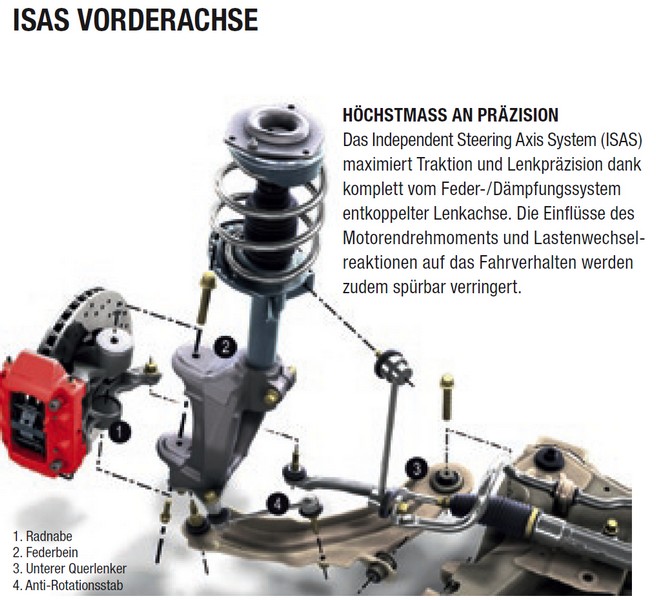 ISAS VORDERACHSE

HÖCHSTMASS AN PRÄZISION
Das Independent Steering Axis System (ISAS) maximiert Traktion und Lenkpräzision dank komplett vom Feder-/Dämpfungssystem entkoppelter Lenkachse. Die Einflüsse des Motorendrehmoments und Lastenwechselreaktionen auf das Fahrverhalten werden zudem spürbar verringert.

2

1

3

4

1. Radnabe
2. Federbein
3. Unterer Querlenker
4. Anti-Rotationsstab